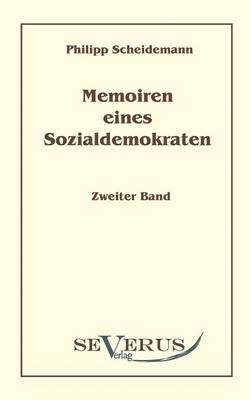 Philipp Scheidemann

Memoiren eines Sozialdemokraten

Zweiter Band

SEVERUS
Verlag